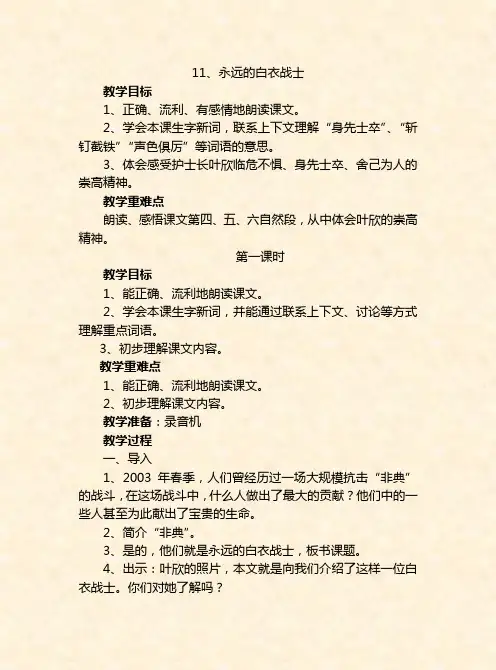 11、永远的白衣战士

教学目标

1、正确、流利、有感情地朗读课文。

2、学会本课生字新词，联系上下文理解“身先士卒”、“斩钉截铁”“声色俱厉”等词语的意思。

3、体会感受护士长叶欣临危不惧、身先士卒、舍己为人的崇高精神。

教学重难点

朗读、感悟课文第四、五、六自然段，从中体会叶欣的崇高精神。

第一课时

教学目标

1、能正确、流利地朗读课文。

2、学会本课生字新词，并能通过联系上下文、讨论等方式理解重点词语。

3、初步理解课文内容。

教学重难点

1、能正确、流利地朗读课文。

2、初步理解课文内容。

教学准备：录音机

教学过程

一、导入

1、2003 年春季，人们曾经历过一场大规模抗击“非典”的战斗，在这场战斗中，什么人做出了最大的贡献？他们中的一些人甚至为此献出了宝贵的生命。

2、简介“非典”。

3、是的，他们就是永远的白衣战士，板书课题。

4、出示：叶欣的照片，本文就是向我们介绍了这样一位白衣战士。你们对她了解吗？